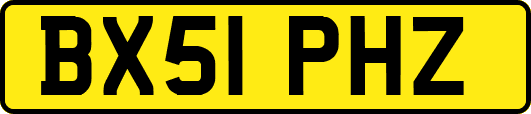 BX51 PHZ